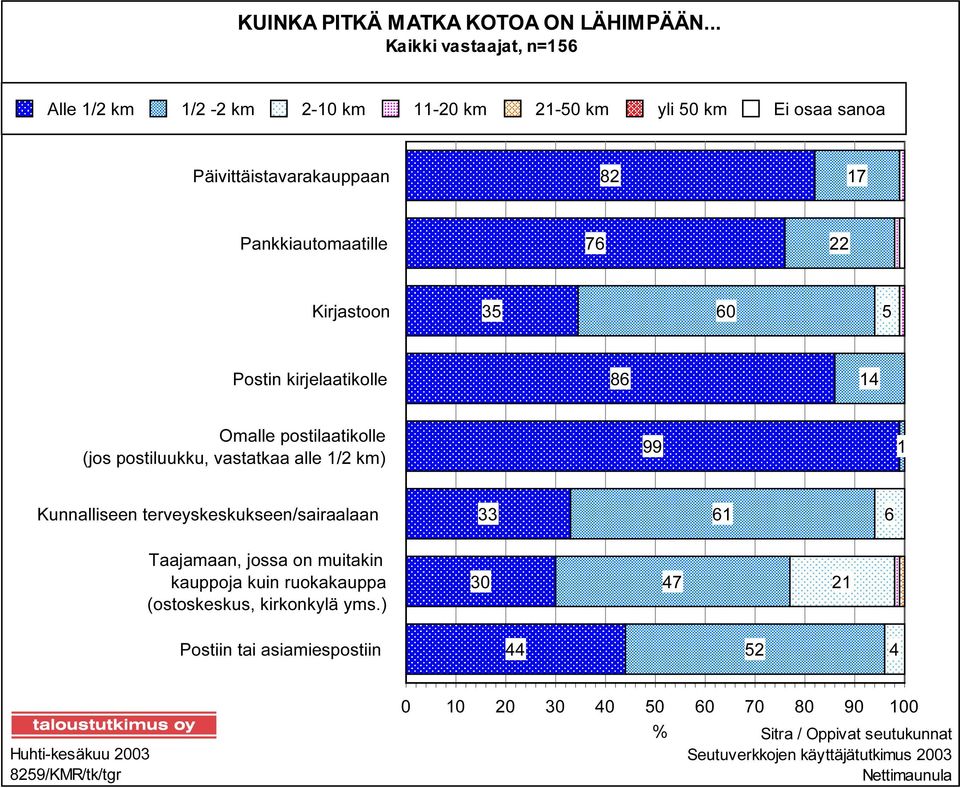 KUINKA PITKÄ MATKA KOTOA ON LÄHIMPÄÄN...
Kaikki vastaajat, n=156

Alle 1/2 km
1/2 -2 km
2-10 km
11-20 km
21-50 km
yli 50 km
Ei osaa sanoa

Päivittäistavarakauppaan 82 17
Pankkiautomaatille 76 22
Kirjastoon 35 60 5
Postin kirjelaatikolle 86 14
Omalle postilaatikolle (jos postiluukku, vastatkaa alle 1/2 km) 99 1
Kunnalliseen terveyskeskukseen/sairaalaan 33 61 6
Taajamaan, jossa on muitakin kauppoja kuin ruokakauppa (ostoskeskus, kirkonkylä yms.) 30 47 21
Postiin tai asiamiespostiin 44 52 4

0 10 20 30 40 50 60 70 80 90 100
%

taloustutkimus oy
Huhti-kesäkuu 2003
8259/KMR/tk/tgr

Sitra / Oppivat seutukunnat
Seutuverkkojen käyttäjätutkimus 2003
Nettimaunula